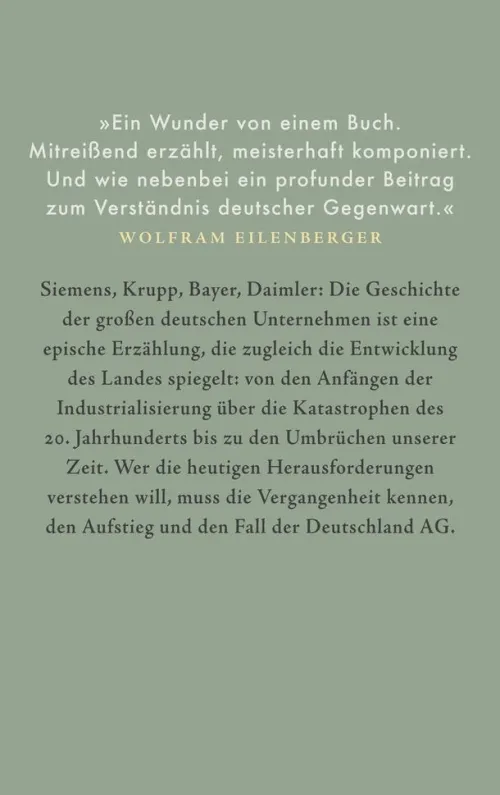 »Ein Wunder von einem Buch. Mitreißend erzählt, meisterhaft komponiert. Und wie nebenbei ein profunder Beitrag zum Verständnis deutscher Gegenwart.«
WOLFRAM EILENBERGER

Siemens, Krupp, Bayer, Daimler: Die Geschichte der großen deutschen Unternehmen ist eine epische Erzählung, die zugleich die Entwicklung des Landes spiegelt: von den Anfängen der Industrialisierung über die Katastrophen des 20. Jahrhunderts bis zu den Umbrüchen unserer Zeit. Wer die heutigen Herausforderungen verstehen will, muss die Vergangenheit kennen, den Aufstieg und den Fall der Deutschland AG.